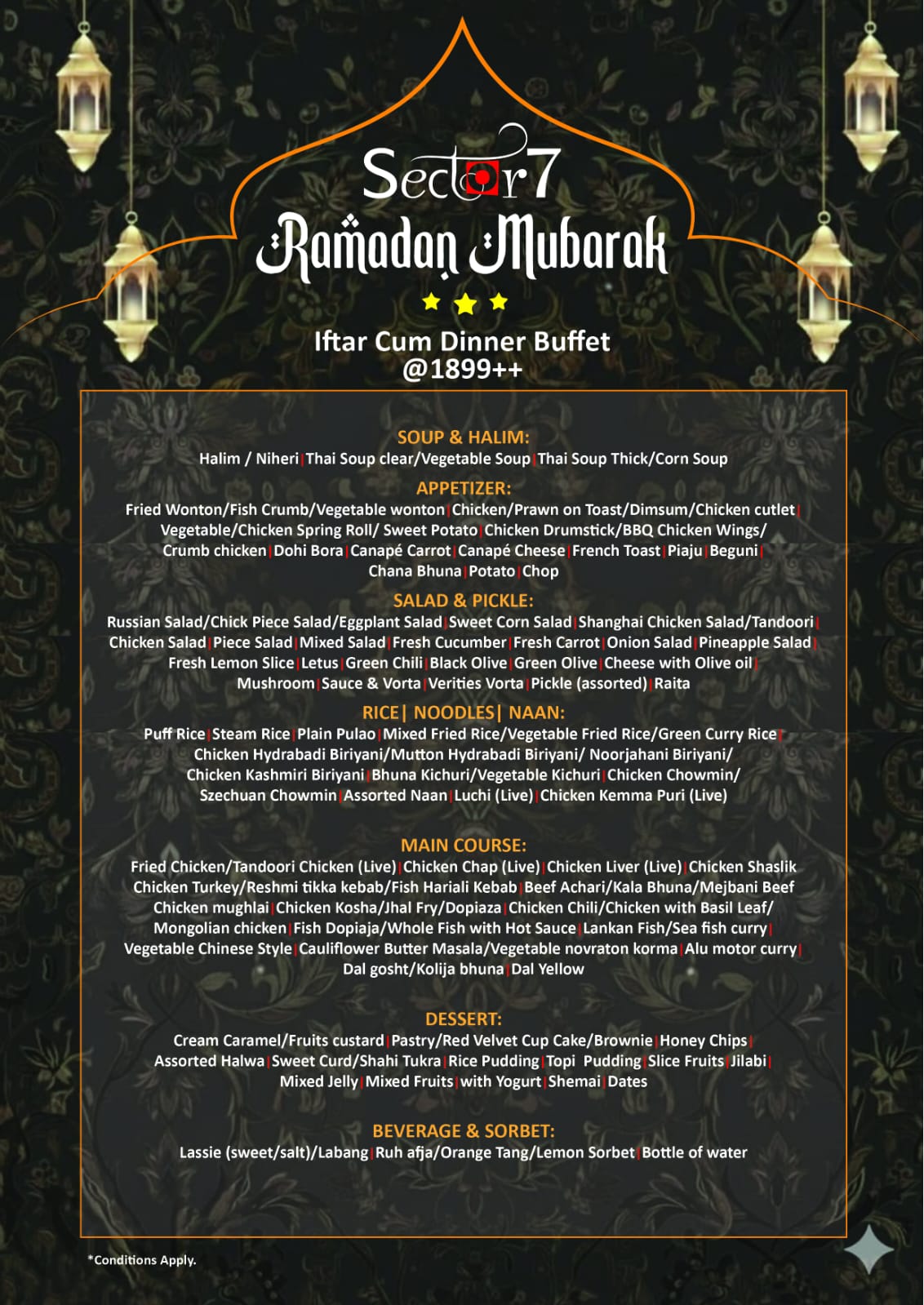 Sector7

Ramadan Mubarak

Iftar Cum Dinner Buffet
@1899++

SOUP & HALIM:
Halim / Niheri | Thai Soup clear/Vegetable Soup | Thai Soup Thick/Corn Soup

APPETIZER:
Fried Wonton/Fish Crumb/Vegetable wonton | Chicken/Prawn on Toast/Dimsum/Chicken cutlet | Vegetable/Chicken Spring Roll/ Sweet Potato | Chicken Drumstick/BBQ Chicken Wings/ Crumb chicken | Dohi Bora | Canapé Carrot | Canapé Cheese | French Toast | Piaju | Beguni | Chana Bhuna | Potato | Chop

SALAD & PICKLE:
Russian Salad/Chick Piece Salad/Eggplant Salad | Sweet Corn Salad | Shanghai Chicken Salad/Tandoori | Chicken Salad | Piece Salad | Mixed Salad | Fresh Cucumber | Fresh Carrot | Onion Salad | Pineapple Salad | Fresh Lemon Slice | Letus | Green Chili | Black Olive | Green Olive | Cheese with Olive oil | Mushroom | Sauce & Vorta | Verities Vorta | Pickle (assorted) | Raita

RICE| NOODLES| NAAN:
Puff Rice | Steam Rice | Plain Pulao | Mixed Fried Rice/Vegetable Fried Rice/Green Curry Rice | Chicken Hydrabadi Biriyani/Mutton Hydrabadi Biriyani/ Noorjahani Biriyani/ Chicken Kashmiri Biriyani | Bhuna Kichuri/Vegetable Kichuri | Chicken Chowmin/ Szechuan Chowmin | Assorted Naan | Luchi (Live) | Chicken Kemma Puri (Live)

MAIN COURSE:
Fried Chicken/Tandoori Chicken (Live) | Chicken Chap (Live) | Chicken Liver (Live) | Chicken Shaslik Chicken Turkey/Reshmi tikka kebab/Fish Hariali Kebab | Beef Achari/Kala Bhuna/Mejbani Beef Chicken mughlai | Chicken Kosha/Jhal Fry/Dopiaza | Chicken Chili/Chicken with Basil Leaf/ Mongolian chicken | Fish Dopiaja/Whole Fish with Hot Sauce | Lankan Fish/Sea fish curry | Vegetable Chinese Style | Cauliflower Butter Masala/Vegetable novraton korma | Alu motor curry | Dal gosht/Kolija bhuna | Dal Yellow

DESSERT:
Cream Caramel/Fruits custard | Pastry/Red Velvet Cup Cake/Brownie | Honey Chips | Assorted Halwa | Sweet Curd/Shahi Tukra | Rice Pudding | Topi Pudding | Slice Fruits | Jilabi | Mixed Jelly | Mixed Fruits | with Yogurt | Shemai | Dates

BEVERAGE & SORBET:
Lassie (sweet/salt)/Labang | Ruh afja/Orange Tang/Lemon Sorbet | Bottle of water

*Conditions Apply.